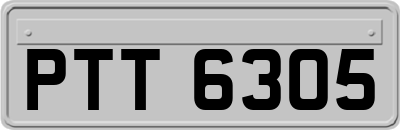 PTT 6305